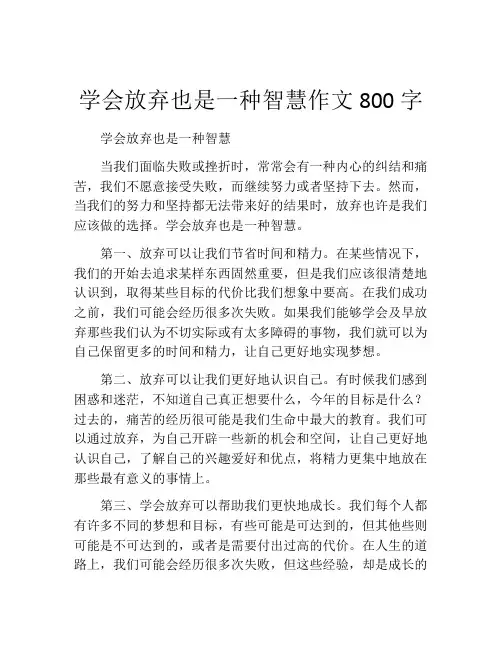 学会放弃也是一种智慧作文 800 字

学会放弃也是一种智慧

当我们面临失败或挫折时，常常会有一种内心的纠结和痛苦，我们不愿意接受失败，而继续努力或者坚持下去。然而，当我们的努力和坚持都无法带来好的结果时，放弃也许是我们应该做的选择。学会放弃也是一种智慧。

第一、放弃可以让我们节省时间和精力。在某些情况下，我们的开始去追求某样东西固然重要，但是我们应该很清楚地认识到，取得某些目标的代价比我们想象中要高。在我们成功之前，我们可能会经历很多次失败。如果我们能够学会及早放弃那些我们认为不切实际或有太多障碍的事物，我们就可以为自己保留更多的时间和精力，让自己更好地实现梦想。

第二、放弃可以让我们更好地认识自己。有时候我们感到困惑和迷茫，不知道自己真正想要什么，今年的目标是什么？过去的，痛苦的经历很可能是我们生命中最大的教育。我们可以通过放弃，为自己开辟一些新的机会和空间，让自己更好地认识自己，了解自己的兴趣爱好和优点，将精力更集中地放在那些最有意义的事情上。

第三、学会放弃可以帮助我们更快地成长。我们每个人都有许多不同的梦想和目标，有些可能是可达到的，但其他些则可能是不可达到的，或者是需要付出过高的代价。在人生的道路上，我们可能会经历很多次失败，但这些经验，却是成长的